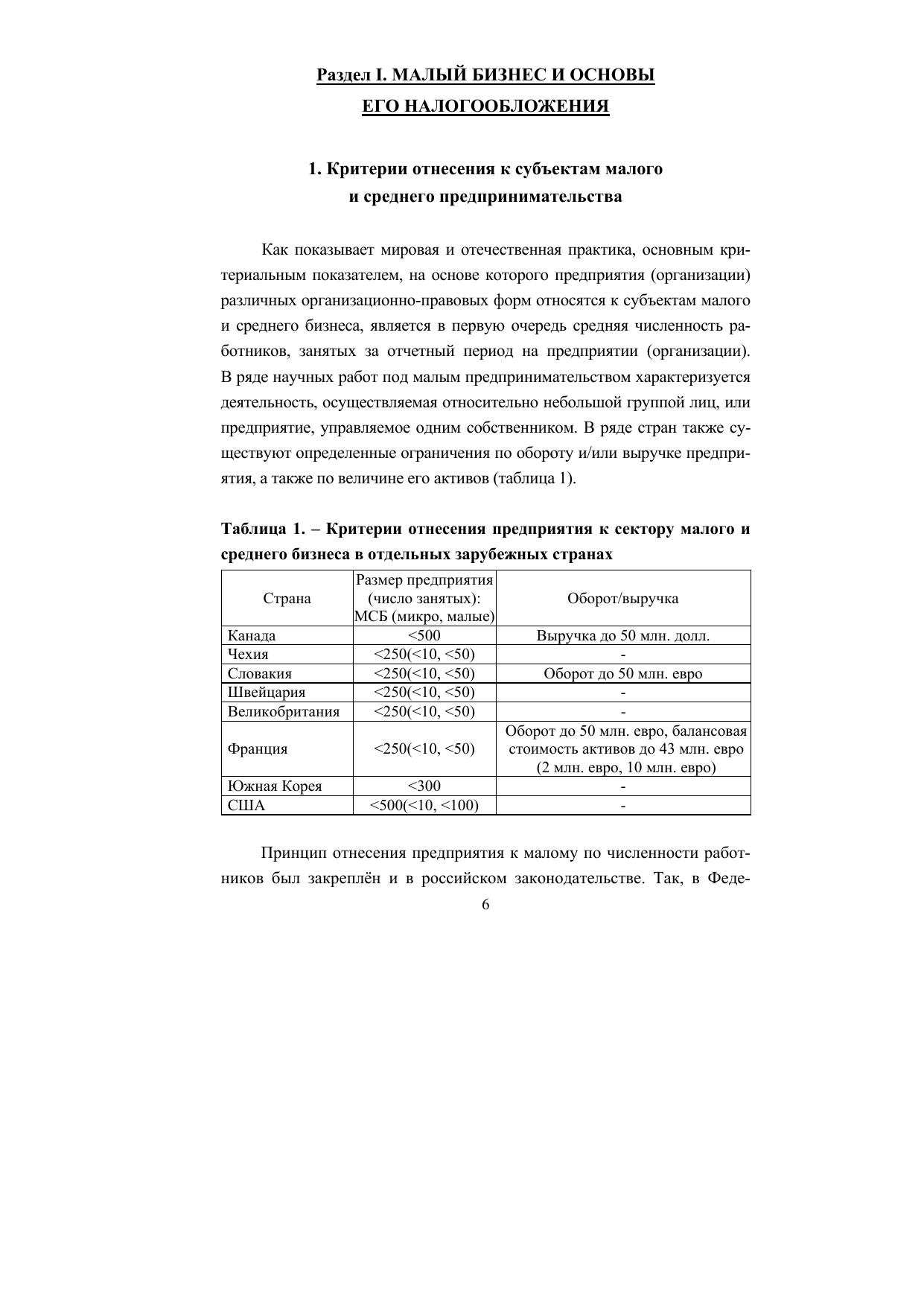 Раздел I. МАЛЫЙ БИЗНЕС И ОСНОВЫ ЕГО НАЛОГООБЛОЖЕНИЯ

1. Критерии отнесения к субъектам малого и среднего предпринимательства

Как показывает мировая и отечественная практика, основным критериальным показателем, на основе которого предприятия (организации) различных организационно-правовых форм относятся к субъектам малого и среднего бизнеса, является в первую очередь средняя численность работников, занятых за отчетный период на предприятии (организации). В ряде научных работ под малым предпринимательством характеризуется деятельность, осуществляемая относительно небольшой группой лиц, или предприятие, управляемое одним собственником. В ряде стран также существуют определенные ограничения по обороту и/или выручке предприятия, а также по величине его активов (таблица 1).

Таблица 1. – Критерии отнесения предприятия к сектору малого и среднего бизнеса в отдельных зарубежных странах

| Страна | Размер предприятия (число занятых): МСБ (микро, малые) | Оборот/выручка |
|---|---|---|
| Канада | <500 | Выручка до 50 млн. долл. |
| Чехия | <250(<10, <50) | - |
| Словакия | <250(<10, <50) | Оборот до 50 млн. евро |
| Швейцария | <250(<10, <50) | - |
| Великобритания | <250(<10, <50) | - |
| Франция | <250(<10, <50) | Оборот до 50 млн. евро, балансовая стоимость активов до 43 млн. евро (2 млн. евро, 10 млн. евро) |
| Южная Корея | <300 | - |
| США | <500(<10, <100) | - |

Принцип отнесения предприятия к малому по численности работников был закреплён и в российском законодательстве. Так, в Феде-

6